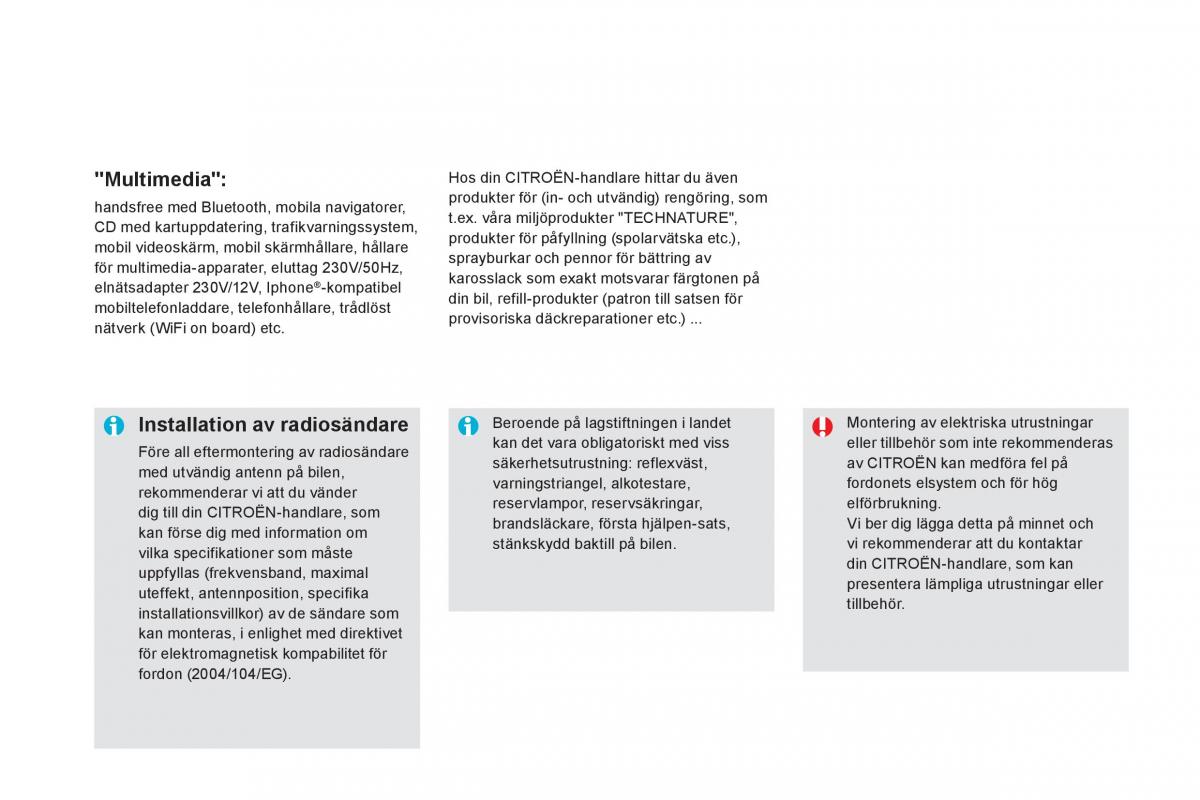 "Multimedia":
handsfree med Bluetooth, mobila navigatorer, CD med kartuppdatering, trafikvarningssystem, mobil videoskärm, mobil skärmhållare, hållare för multimedia-apparater, eluttag 230V/50Hz, elnätsadapter 230V/12V, Iphone®-kompatibel mobiltelefonladdare, telefonhållare, trådlöst nätverk (WiFi on board) etc.

Hos din CITROËN-handlare hittar du även produkter för (in- och utvändig) rengöring, som t.ex. våra miljöprodukter "TECHNATURE", produkter för påfyllning (spolarvätska etc.), sprayburkar och pennor för bättring av karosslack som exakt motsvarar färgtonen på din bil, refill-produkter (patron till satsen för provisoriska däckreparationer etc.) ...

Installation av radiosändare
Före all eftermontering av radiosändare med utvändig antenn på bilen, rekommenderar vi att du vänder dig till din CITROËN-handlare, som kan förse dig med information om vilka specifikationer som måste uppfyllas (frekvensband, maximal uteffekt, antennposition, specifika installationsvillkor) av de sändare som kan monteras, i enlighet med direktivet för elektromagnetisk kompabilitet för fordon (2004/104/EG).

Beroende på lagstiftningen i landet kan det vara obligatoriskt med viss säkerhetsutrustning: reflexväst, varningstriangel, alkotestare, reservlampor, reservsäkringar, brandsläckare, första hjälpen-sats, stänkskydd baktill på bilen.

Montering av elektriska utrustningar eller tillbehör som inte rekommenderas av CITROËN kan medföra fel på fordonets elsystem och för hög elförbrukning.
Vi ber dig lägga detta på minnet och vi rekommenderar att du kontaktar din CITROËN-handlare, som kan presentera lämpliga utrustningar eller tillbehör.